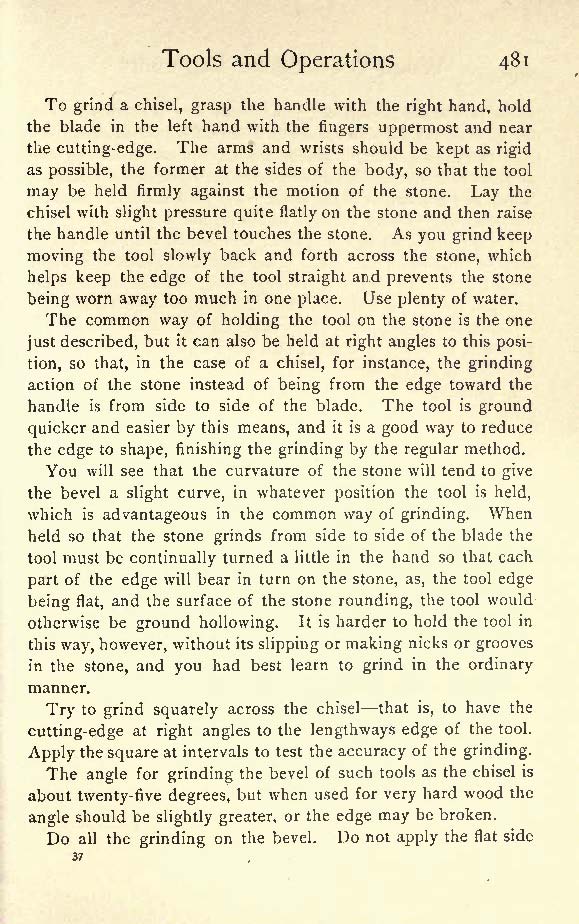 Tools and Operations 481

To grind a chisel, grasp the handle with the right hand, hold the blade in the left hand with the fingers uppermost and near the cutting-edge. The arms and wrists should be kept as rigid as possible, the former at the sides of the body, so that the tool may be held firmly against the motion of the stone. Lay the chisel with slight pressure quite flatly on the stone and then raise the handle until the bevel touches the stone. As you grind keep moving the tool slowly back and forth across the stone, which helps keep the edge of the tool straight and prevents the stone being worn away too much in one place. Use plenty of water.

The common way of holding the tool on the stone is the one just described, but it can also be held at right angles to this position, so that, in the case of a chisel, for instance, the grinding action of the stone instead of being from the edge toward the handle is from side to side of the blade. The tool is ground quicker and easier by this means, and it is a good way to reduce the edge to shape, finishing the grinding by the regular method.

You will see that the curvature of the stone will tend to give the bevel a slight curve, in whatever position the tool is held, which is advantageous in the common way of grinding. When held so that the stone grinds from side to side of the blade the tool must be continually turned a little in the hand so that each part of the edge will bear in turn on the stone, as, the tool edge being flat, and the surface of the stone rounding, the tool would otherwise be ground hollowing. It is harder to hold the tool in this way, however, without its slipping or making nicks or grooves in the stone, and you had best learn to grind in the ordinary manner.

Try to grind squarely across the chisel—that is, to have the cutting-edge at right angles to the lengthways edge of the tool. Apply the square at intervals to test the accuracy of the grinding.

The angle for grinding the bevel of such tools as the chisel is about twenty-five degrees, but when used for very hard wood the angle should be slightly greater, or the edge may be broken.

Do all the grinding on the bevel. Do not apply the flat side

37